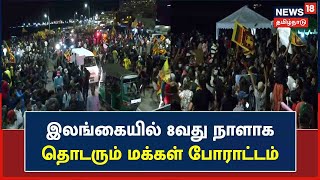 NEWS 18
தமிழ்நாடு

இலங்கையில் 8வது நாளாக
தொடரும் மக்கள் போராட்டம்